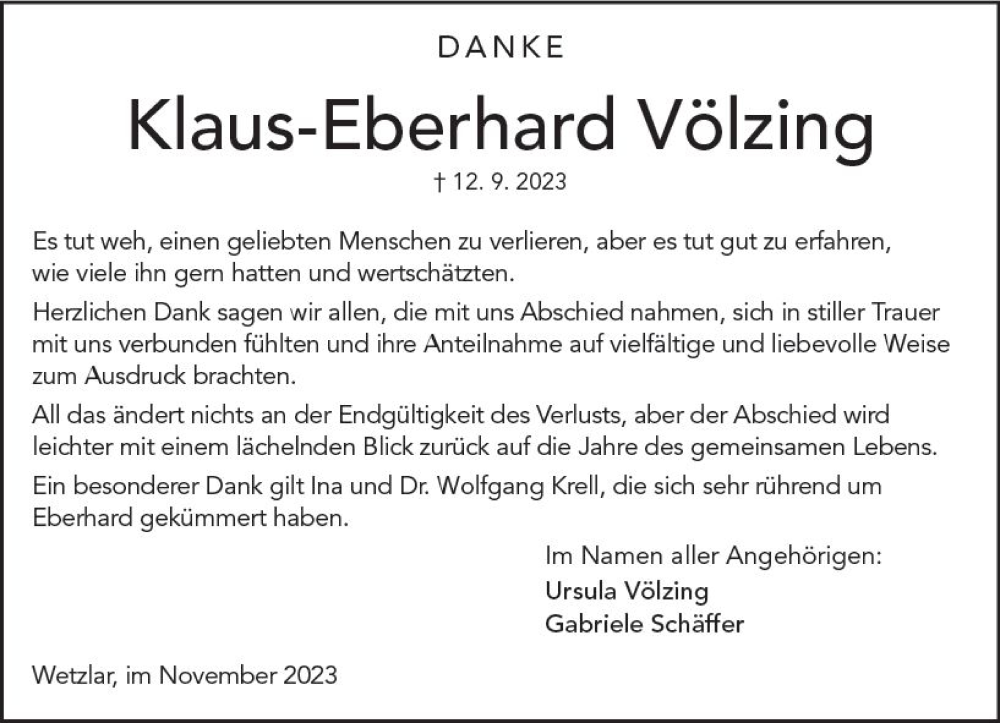 DANKE

Klaus-Eberhard Völzing

† 12. 9. 2023

Es tut weh, einen geliebten Menschen zu verlieren, aber es tut gut zu erfahren, wie viele ihn gern hatten und wertschätzten.

Herzlichen Dank sagen wir allen, die mit uns Abschied nahmen, sich in stiller Trauer mit uns verbunden fühlten und ihre Anteilnahme auf vielfältige und liebevolle Weise zum Ausdruck brachten.

All das ändert nichts an der Endgültigkeit des Verlusts, aber der Abschied wird leichter mit einem lächelnden Blick zurück auf die Jahre des gemeinsamen Lebens.

Ein besonderer Dank gilt Ina und Dr. Wolfgang Krell, die sich sehr rührend um Eberhard gekümmert haben.

Im Namen aller Angehörigen:
Ursula Völzing
Gabriele Schäffer

Wetzlar, im November 2023